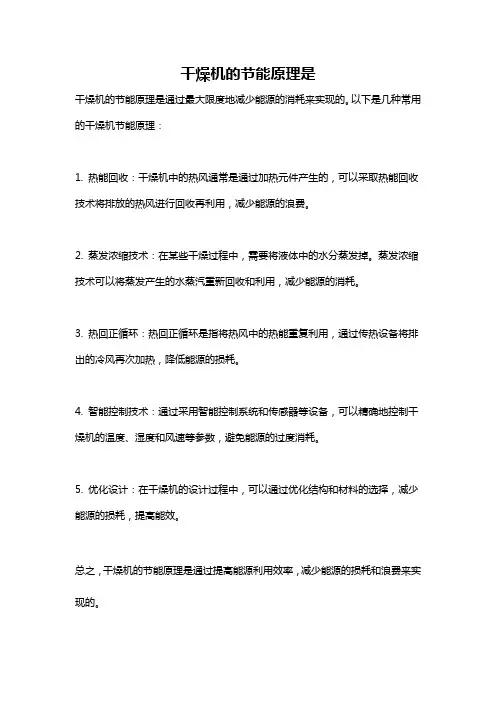 干燥机的节能原理是

干燥机的节能原理是通过最大限度地减少能源的消耗来实现的。以下是几种常用的干燥机节能原理：

1. 热能回收：干燥机中的热风通常是通过加热元件产生的，可以采取热能回收技术将排放的热风进行回收再利用，减少能源的浪费。

2. 蒸发浓缩技术：在某些干燥过程中，需要将液体中的水分蒸发掉。蒸发浓缩技术可以将蒸发产生的水蒸汽重新回收和利用，减少能源的消耗。

3. 热回正循环：热回正循环是指将热风中的热能重复利用，通过传热设备将排出的冷风再次加热，降低能源的损耗。

4. 智能控制技术：通过采用智能控制系统和传感器等设备，可以精确地控制干燥机的温度、湿度和风速等参数，避免能源的过度消耗。

5. 优化设计：在干燥机的设计过程中，可以通过优化结构和材料的选择，减少能源的损耗，提高能效。

总之，干燥机的节能原理是通过提高能源利用效率，减少能源的损耗和浪费来实现的。